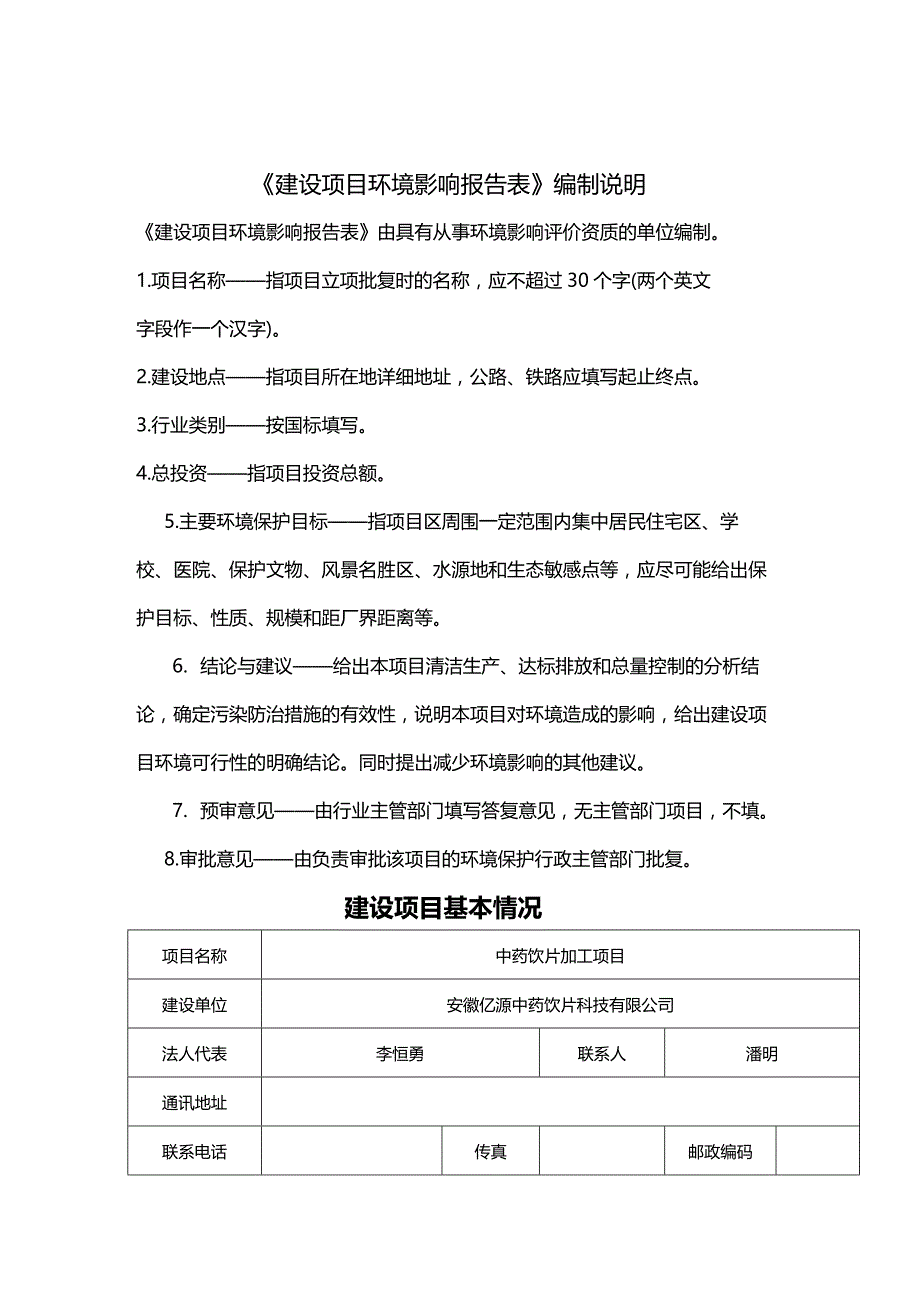 《建设项目环境影响报告表》编制说明

《建设项目环境影响报告表》由具有从事环境影响评价资质的单位编制。

1.项目名称——指项目立项批复时的名称，应不超过 30 个字(两个英文字段作一个汉字)。

2.建设地点——指项目所在地详细地址，公路、铁路应填写起止终点。

3.行业类别——按国标填写。

4.总投资——指项目投资总额。

5.主要环境保护目标——指项目区周围一定范围内集中居民住宅区、学校、医院、保护文物、风景名胜区、水源地和生态敏感点等，应尽可能给出保护目标、性质、规模和距厂界距离等。

6. 结论与建议——给出本项目清洁生产、达标排放和总量控制的分析结论，确定污染防治措施的有效性，说明本项目对环境造成的影响，给出建设项目环境可行性的明确结论。同时提出减少环境影响的其他建议。

7. 预审意见——由行业主管部门填写答复意见，无主管部门项目，不填。

8.审批意见——由负责审批该项目的环境保护行政主管部门批复。

建设项目基本情况

| 项目名称 | 中药饮片加工项目 | | | | |
|---|---|---|---|---|---|
| 建设单位 | 安徽亿源中药饮片科技有限公司 | | | | |
| 法人代表 | 李恒勇 | | 联系人 | 潘明 | |
| 通讯地址 | | | | | |
| 联系电话 | | 传真 | | 邮政编码 | |